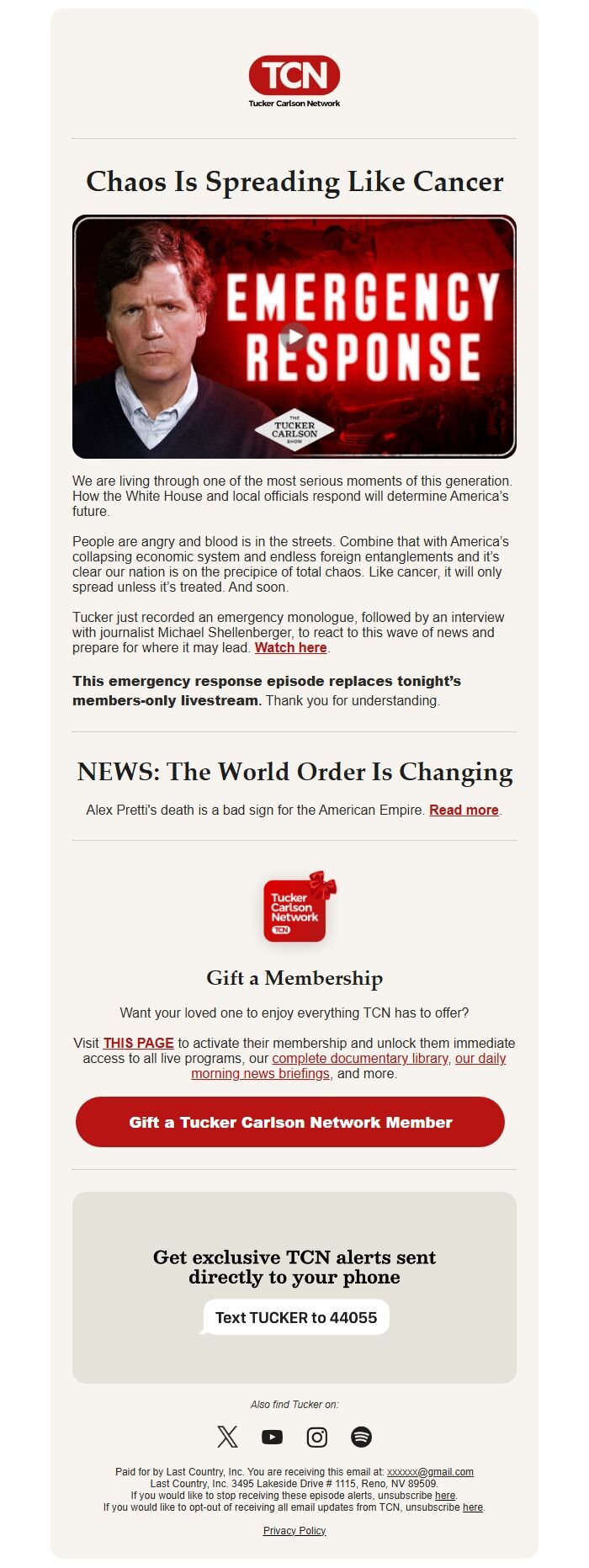 TCN
Tucker Carlson Network

Chaos Is Spreading Like Cancer

EMERGENCY RESPONSE

THE TUCKER CARLSON SHOW

We are living through one of the most serious moments of this generation. How the White House and local officials respond will determine America's future.

People are angry and blood is in the streets. Combine that with America's collapsing economic system and endless foreign entanglements and it's clear our nation is on the precipice of total chaos. Like cancer, it will only spread unless it's treated. And soon.

Tucker just recorded an emergency monologue, followed by an interview with journalist Michael Shellenberger, to react to this wave of news and prepare for where it may lead. Watch here.

This emergency response episode replaces tonight's members-only livestream. Thank you for understanding.

NEWS: The World Order Is Changing

Alex Pretti's death is a bad sign for the American Empire. Read more.

Tucker Carlson Network
TCN

Gift a Membership

Want your loved one to enjoy everything TCN has to offer?

Visit THIS PAGE to activate their membership and unlock them immediate access to all live programs, our complete documentary library, our daily morning news briefings, and more.

Gift a Tucker Carlson Network Member

Get exclusive TCN alerts sent directly to your phone

Text TUCKER to 44055

Also find Tucker on:

Paid for by Last Country, Inc. You are receiving this email at: xxxxxx@gmail.com
Last Country, Inc. 3495 Lakeside Drive # 1115, Reno, NV 89509.
If you would like to stop receiving these episode alerts, unsubscribe here.
If you would like to opt-out of receiving all email updates from TCN, unsubscribe here.

Privacy Policy